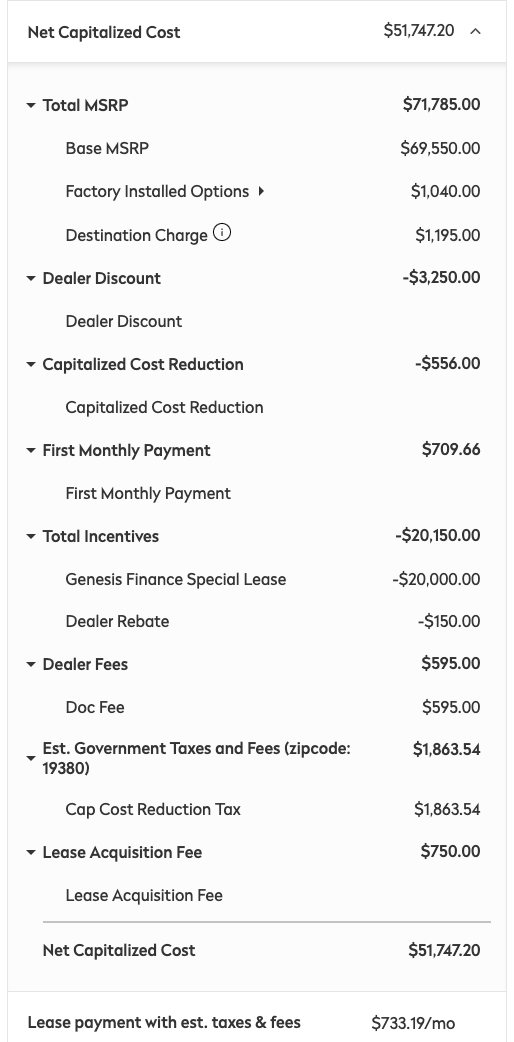 Net Capitalized Cost $51,747.20

Total MSRP $71,785.00

Base MSRP $69,550.00

Factory Installed Options $1,040.00

Destination Charge $1,195.00

Dealer Discount -$3,250.00

Dealer Discount

Capitalized Cost Reduction -$556.00

Capitalized Cost Reduction

First Monthly Payment $709.66

First Monthly Payment

Total Incentives -$20,150.00

Genesis Finance Special Lease -$20,000.00

Dealer Rebate -$150.00

Dealer Fees $595.00

Doc Fee $595.00

Est. Government Taxes and Fees (zipcode: 19380) $1,863.54

Cap Cost Reduction Tax $1,863.54

Lease Acquisition Fee $750.00

Lease Acquisition Fee

Net Capitalized Cost $51,747.20

Lease payment with est. taxes & fees $733.19/mo